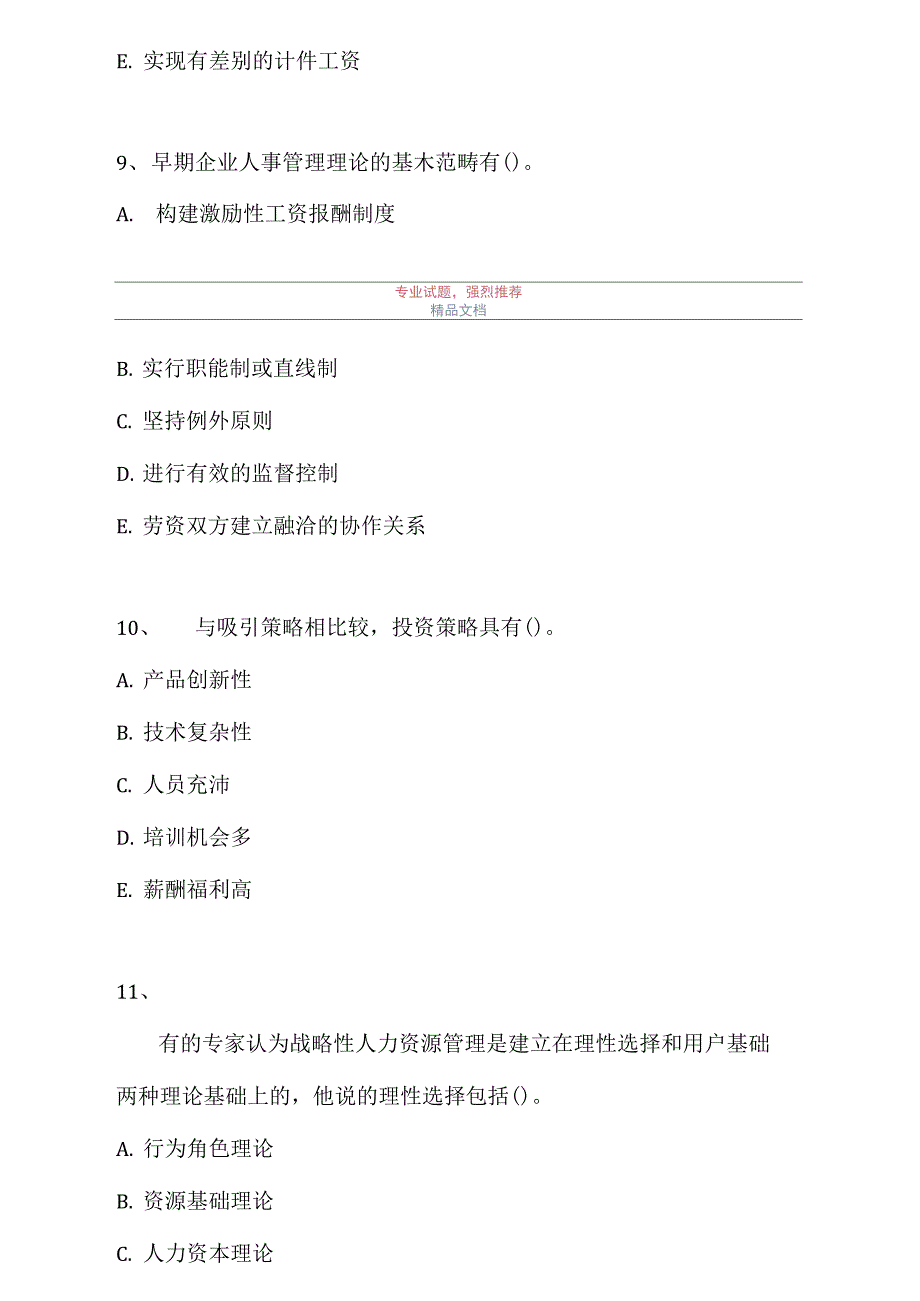 E. 实现有差别的计件工资

9、早期企业人事管理理论的基木范畴有()。

A. 构建激励性工资报酬制度

专业试题，强烈推荐
精品文档

B. 实行职能制或直线制

C. 坚持例外原则

D. 进行有效的监督控制

E. 劳资双方建立融洽的协作关系

10、 与吸引策略相比较，投资策略具有()。

A. 产品创新性

B. 技术复杂性

C. 人员充沛

D. 培训机会多

E. 薪酬福利高

11、

有的专家认为战略性人力资源管理是建立在理性选择和用户基础两种理论基础上的，他说的理性选择包括()。

A. 行为角色理论

B. 资源基础理论

C. 人力资本理论